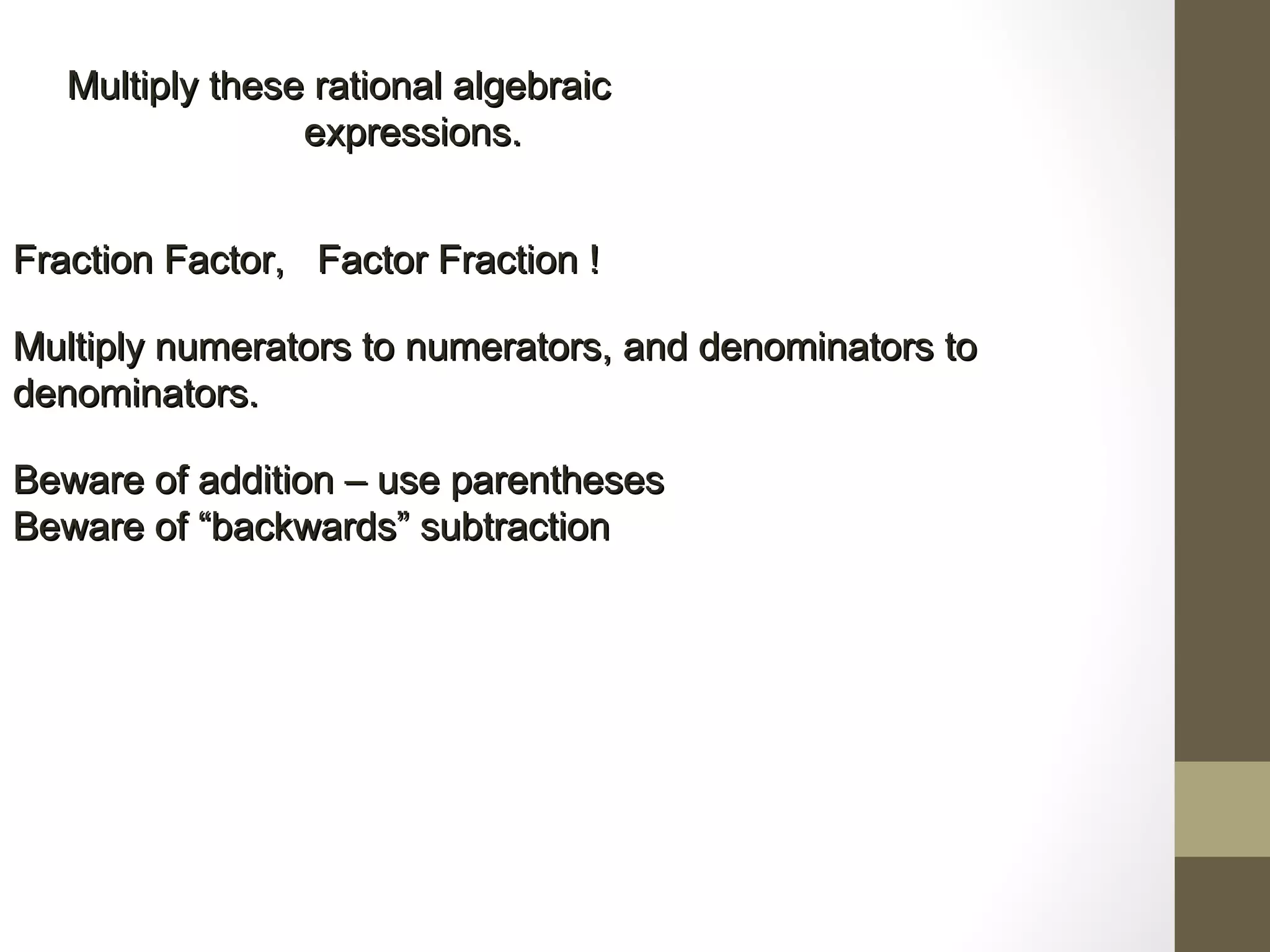 Multiply these rational algebraic expressions.

Fraction Factor,   Factor Fraction !

Multiply numerators to numerators, and denominators to denominators.

Beware of addition – use parentheses
Beware of “backwards” subtraction